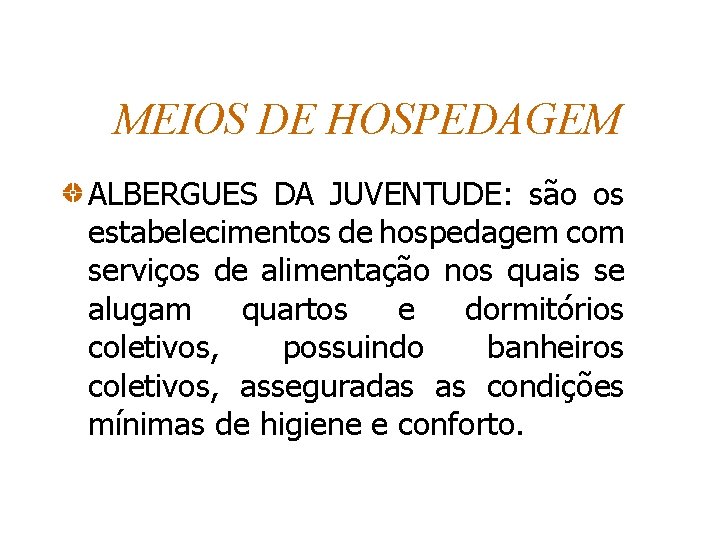 MEIOS DE HOSPEDAGEM

ALBERGUES DA JUVENTUDE: são os estabelecimentos de hospedagem com serviços de alimentação nos quais se alugam quartos e dormitórios coletivos, possuindo banheiros coletivos, asseguradas as condições mínimas de higiene e conforto.